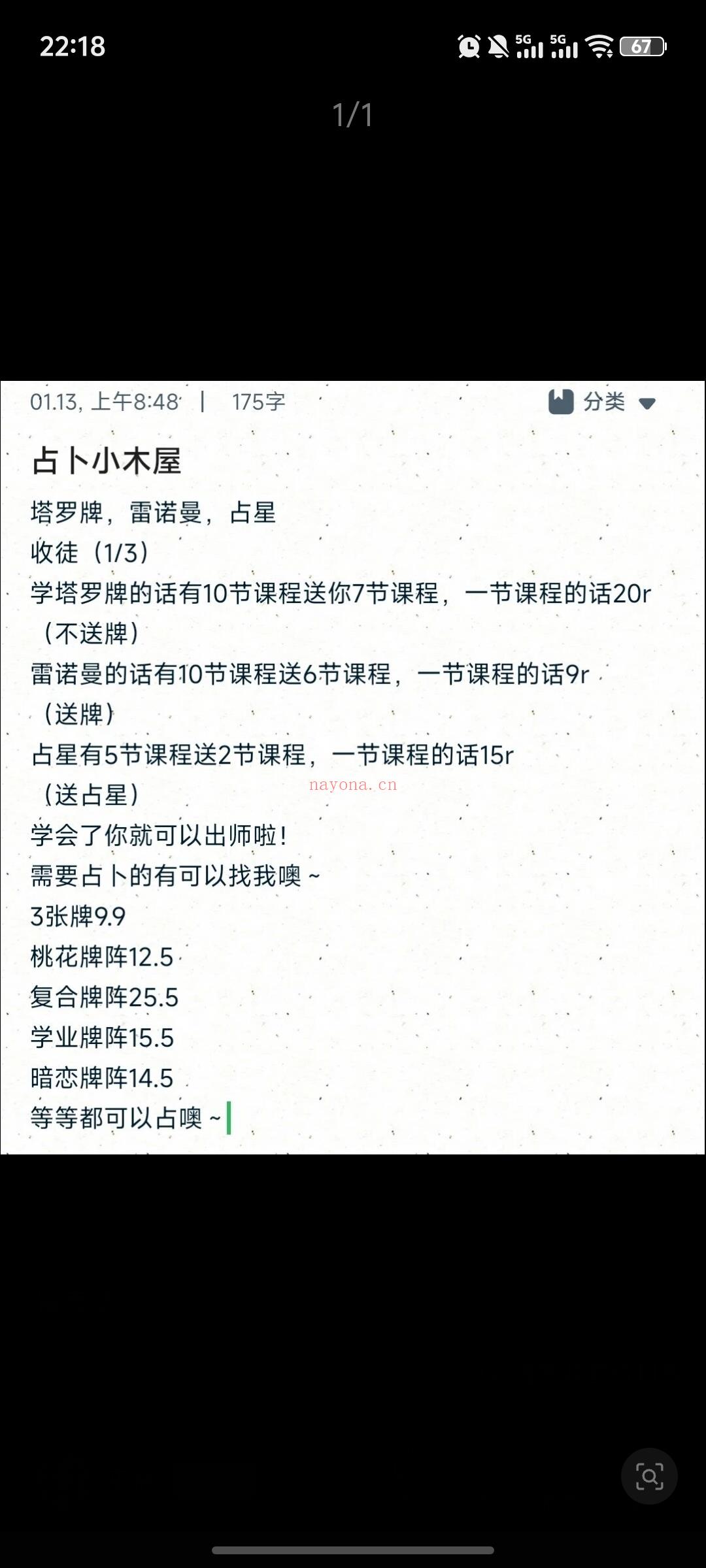 22:18
5G 5G 67

1/1

01.13, 上午8:48 | 175字
分类

占卜小木屋
塔罗牌，雷诺曼，占星
收徒（1/3）
学塔罗牌的话有10节课程送你7节课程，一节课程的话20r（不送牌）
雷诺曼的话有10节课程送6节课程，一节课程的话9r（送牌）
占星有5节课程送2节课程，一节课程的话15r（送占星）
nayona.cn
学会了你就可以出师啦！
需要占卜的有可以找我噢～
3张牌9.9
桃花牌阵12.5
复合牌阵25.5
学业牌阵15.5
暗恋牌阵14.5
等等都可以占噢～